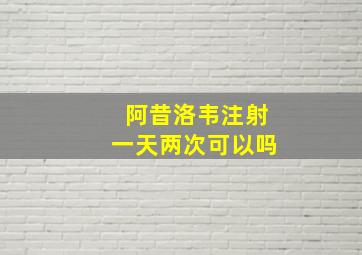 阿昔洛韦注射
一天两次可以吗